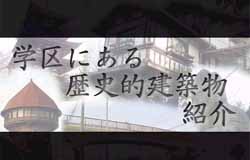 学区にある
歴史的建築物
紹介